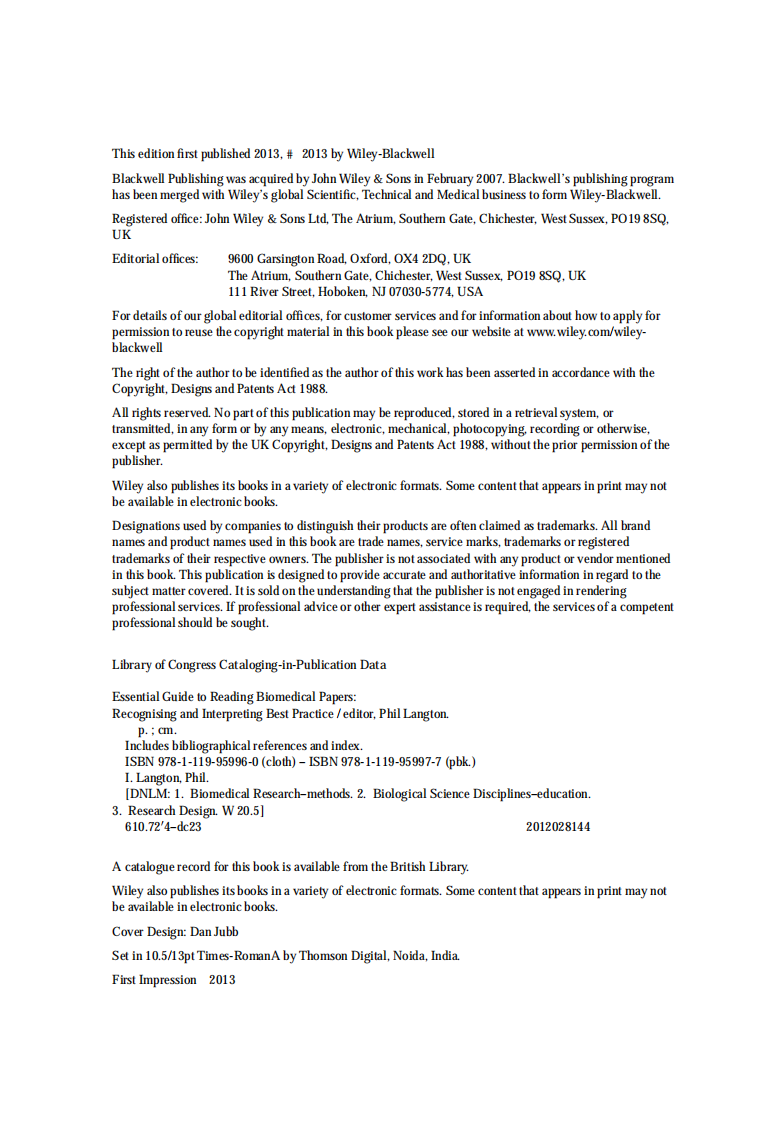 This edition first published 2013, # 2013 by Wiley-Blackwell

Blackwell Publishing was acquired by John Wiley & Sons in February 2007. Blackwell's publishing program has been merged with Wiley's global Scientific, Technical and Medical business to form Wiley-Blackwell.

Registered office: John Wiley & Sons Ltd, The Atrium, Southern Gate, Chichester, West Sussex, PO19 8SQ, UK

Editorial offices: 9600 Garsington Road, Oxford, OX4 2DQ, UK
The Atrium, Southern Gate, Chichester, West Sussex, PO19 8SQ, UK
111 River Street, Hoboken, NJ 07030-5774, USA

For details of our global editorial offices, for customer services and for information about how to apply for permission to reuse the copyright material in this book please see our website at www.wiley.com/wiley-blackwell

The right of the author to be identified as the author of this work has been asserted in accordance with the Copyright, Designs and Patents Act 1988.

All rights reserved. No part of this publication may be reproduced, stored in a retrieval system, or transmitted, in any form or by any means, electronic, mechanical, photocopying, recording or otherwise, except as permitted by the UK Copyright, Designs and Patents Act 1988, without the prior permission of the publisher.

Wiley also publishes its books in a variety of electronic formats. Some content that appears in print may not be available in electronic books.

Designations used by companies to distinguish their products are often claimed as trademarks. All brand names and product names used in this book are trade names, service marks, trademarks or registered trademarks of their respective owners. The publisher is not associated with any product or vendor mentioned in this book. This publication is designed to provide accurate and authoritative information in regard to the subject matter covered. It is sold on the understanding that the publisher is not engaged in rendering professional services. If professional advice or other expert assistance is required, the services of a competent professional should be sought.

Library of Congress Cataloging-in-Publication Data

Essential Guide to Reading Biomedical Papers:
Recognising and Interpreting Best Practice / editor, Phil Langton.
p. ; cm.
Includes bibliographical references and index.
ISBN 978-1-119-95996-0 (cloth) – ISBN 978-1-119-95997-7 (pbk.)
I. Langton, Phil.
[DNLM: 1. Biomedical Research–methods. 2. Biological Science Disciplines–education.
3. Research Design. W 20.5]
610.72′4–dc23 2012028144

A catalogue record for this book is available from the British Library.

Wiley also publishes its books in a variety of electronic formats. Some content that appears in print may not be available in electronic books.

Cover Design: Dan Jubb

Set in 10.5/13pt Times-RomanA by Thomson Digital, Noida, India.

First Impression 2013